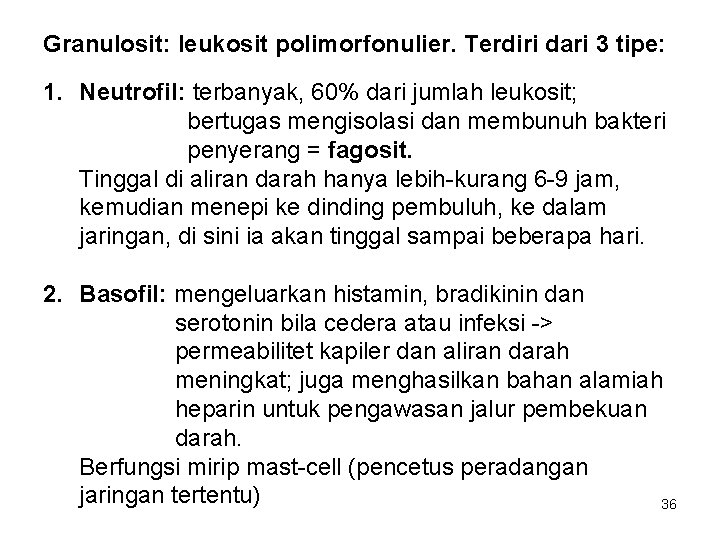 Granulosit: leukosit polimorfonulier. Terdiri dari 3 tipe:

1. Neutrofil: terbanyak, 60% dari jumlah leukosit; bertugas mengisolasi dan membunuh bakteri penyerang = fagosit.
Tinggal di aliran darah hanya lebih-kurang 6-9 jam, kemudian menepi ke dinding pembuluh, ke dalam jaringan, di sini ia akan tinggal sampai beberapa hari.

2. Basofil: mengeluarkan histamin, bradikinin dan serotonin bila cedera atau infeksi -> permeabilitet kapiler dan aliran darah meningkat; juga menghasilkan bahan alamiah heparin untuk pengawasan jalur pembekuan darah.
Berfungsi mirip mast-cell (pencetus peradangan jaringan tertentu)

36